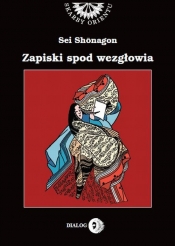 SKARBY ORIENTU

Sei Shōnagon

Zapiski spod wezgłowia

DIALOG